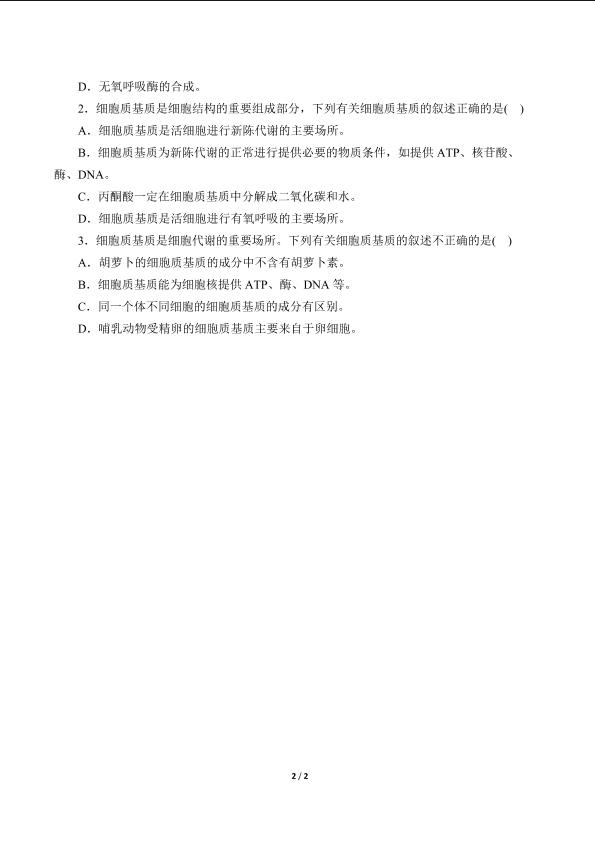 D．无氧呼吸酶的合成。

2．细胞质基质是细胞结构的重要组成部分，下列有关细胞质基质的叙述正确的是(　)

A．细胞质基质是活细胞进行新陈代谢的主要场所。

B．细胞质基质为新陈代谢的正常进行提供必要的物质条件，如提供 ATP、核苷酸、酶、DNA。

C．丙酮酸一定在细胞质基质中分解成二氧化碳和水。

D．细胞质基质是活细胞进行有氧呼吸的主要场所。

3．细胞质基质是细胞代谢的重要场所。下列有关细胞质基质的叙述不正确的是(　)

A．胡萝卜的细胞质基质的成分中不含有胡萝卜素。

B．细胞质基质能为细胞核提供 ATP、酶、DNA 等。

C．同一个体不同细胞的细胞质基质的成分有区别。

D．哺乳动物受精卵的细胞质基质主要来自于卵细胞。

2 / 2